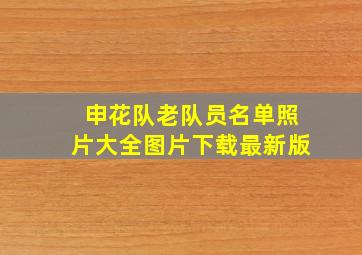 申花队老队员名单照片大全图片下载最新版